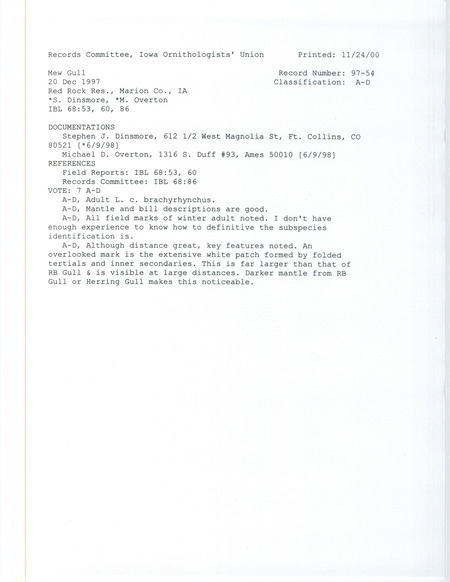 Records Committee, Iowa Ornithologists' Union     Printed: 11/24/00

Mew Gull     Record Number: 97-54
20 Dec 1997     Classification: A-D
Red Rock Res., Marion Co., IA
*S. Dinsmore, *M. Overton
IBL 68:53, 60, 86

DOCUMENTATIONS
Stephen J. Dinsmore, 612 1/2 West Magnolia St, Ft. Collins, CO 80521 [*6/9/98]
Michael D. Overton, 1316 S. Duff #93, Ames 50010 [6/9/98]
REFERENCES
Field Reports: IBL 68:53, 60
Records Committee: IBL 68:86
VOTE: 7 A-D
A-D, Adult L. c. brachyrhynchus.
A-D, Mantle and bill descriptions are good.
A-D, All field marks of winter adult noted. I don't have enough experience to know how to definitive the subspecies identification is.
A-D, Although distance great, key features noted. An overlooked mark is the extensive white patch formed by folded tertials and inner secondaries. This is far larger than that of RB Gull & is visible at large distances. Darker mantle from RB Gull or Herring Gull makes this noticeable.